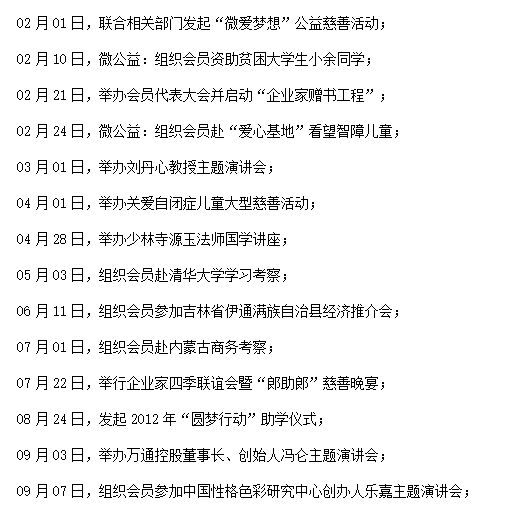 02 月 01 日，联合相关部门发起“微爱梦想”公益慈善活动；

02 月 10 日，微公益：组织会员资助贫困大学生小余同学；

02 月 21 日，举办会员代表大会并启动“企业家赠书工程”；

02 月 24 日，微公益：组织会员赴“爱心基地”看望智障儿童；

03 月 01 日，举办刘丹心教授主题演讲会；

04 月 01 日，举办关爱自闭症儿童大型慈善活动；

04 月 28 日，举办少林寺源玉法师国学讲座；

05 月 03 日，组织会员赴清华大学学习考察；

06 月 11 日，组织会员参加吉林省伊通满族自治县经济推介会；

07 月 01 日，组织会员赴内蒙古商务考察；

07 月 22 日，举行企业家四季联谊会暨“郎助郎”慈善晚宴；

08 月 24 日，发起 2012 年“圆梦行动”助学仪式；

09 月 03 日，举办万通控股董事长、创始人冯仑主题演讲会；

09 月 07 日，组织会员参加中国性格色彩研究中心创办人乐嘉主题演讲会；